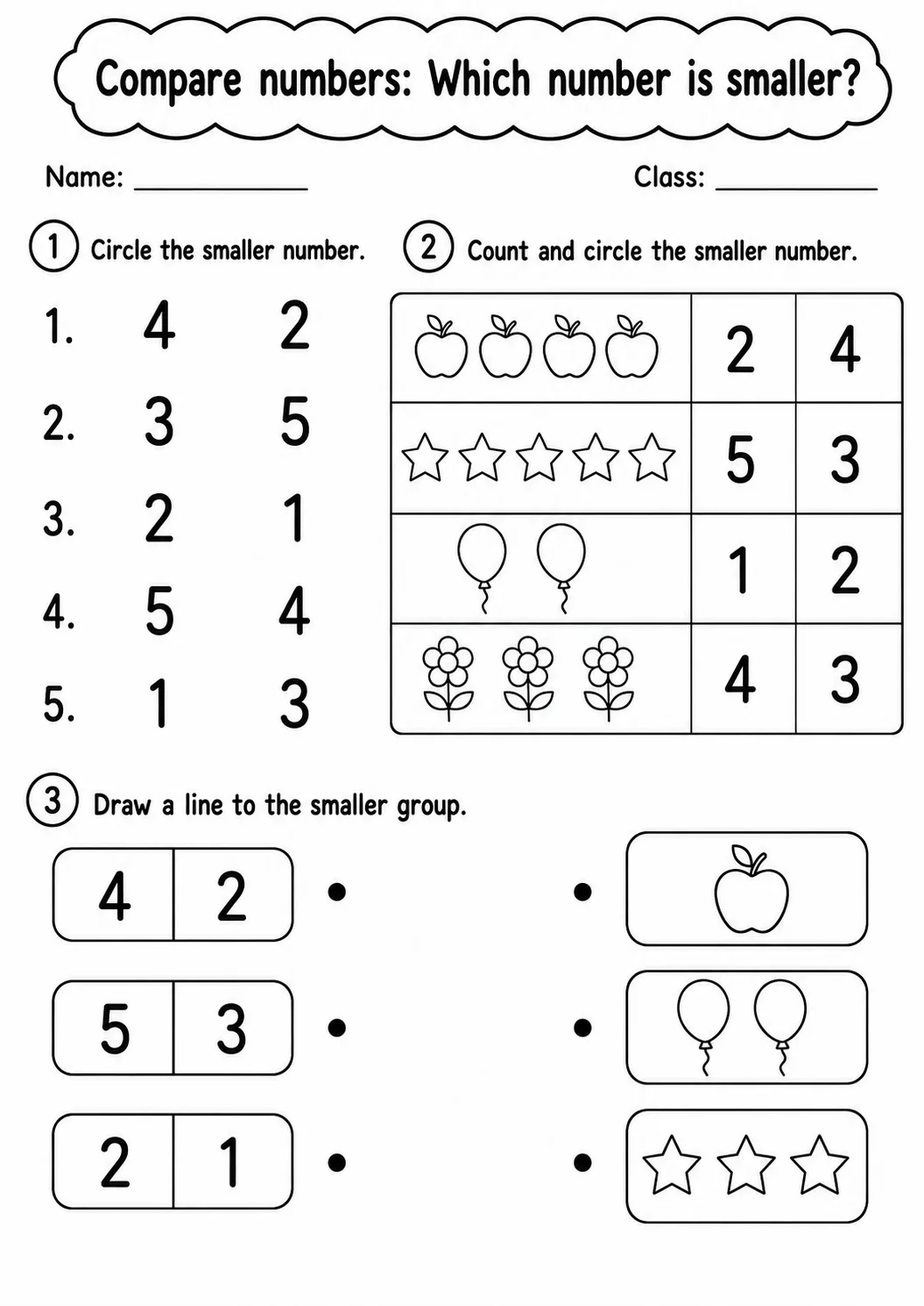 Compare numbers: Which number is smaller?

Name: ____ Class: ____

1 Circle the smaller number.

1. 4 2
2. 3 5
3. 2 1
4. 5 4
5. 1 3

2 Count and circle the smaller number.

|  | 2 | 4 |
|---|---|---|
|  | 5 | 3 |
|  | 1 | 2 |
|  | 4 | 3 |

3 Draw a line to the smaller group.

4 2 •
5 3 •
2 1 •

•
•
•